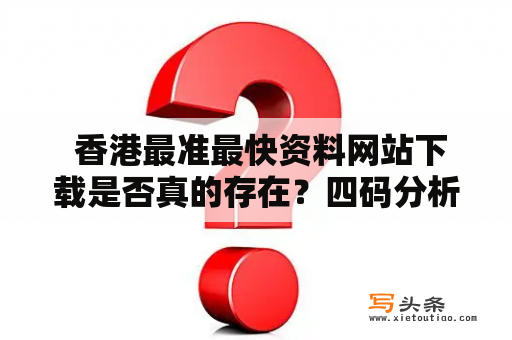 香港最准最快资料网站下载是否真的存在？四码分析

写头条
www.xietoutiao.com